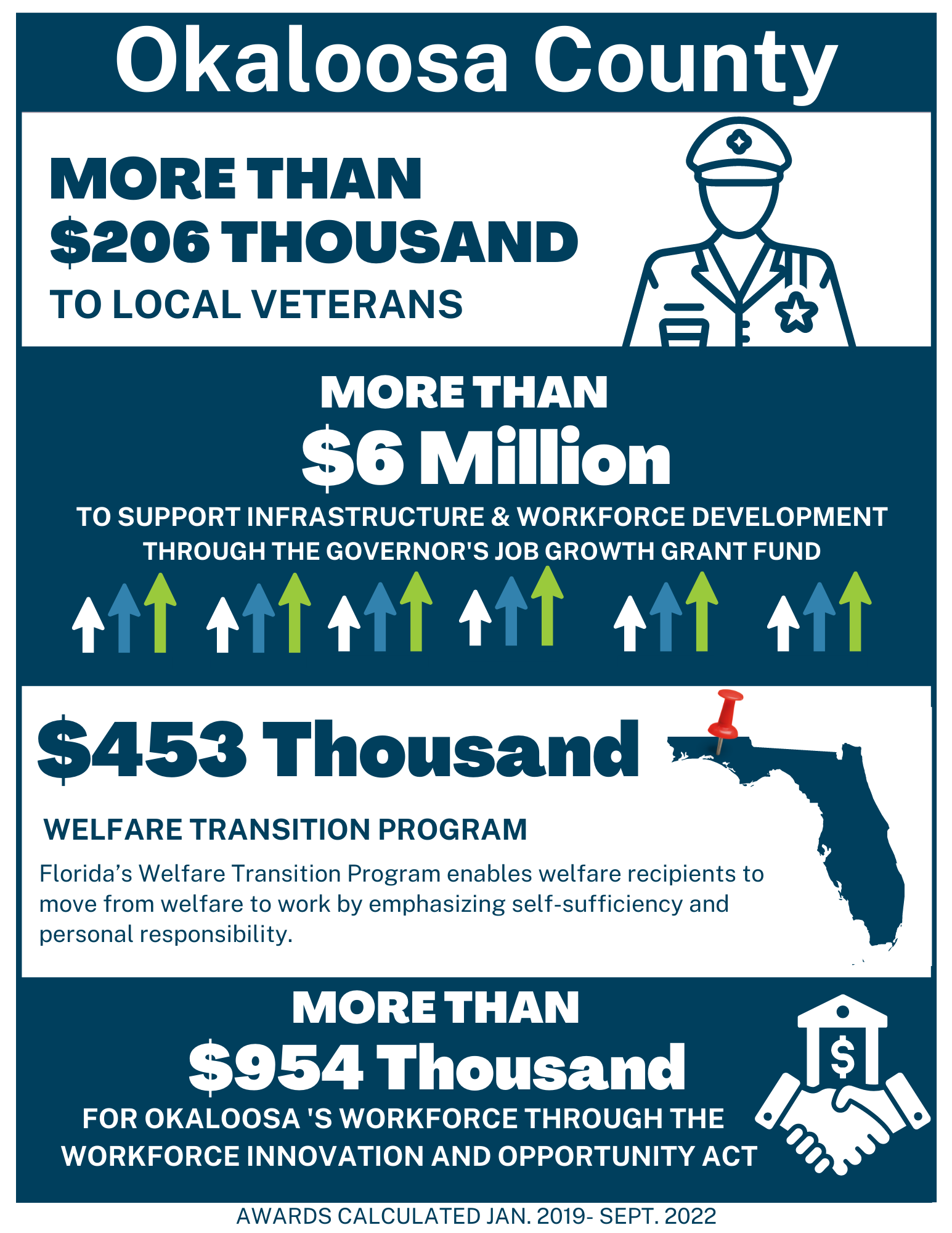 Okaloosa County

MORE THAN
$206 THOUSAND
TO LOCAL VETERANS

MORE THAN
$6 Million
TO SUPPORT INFRASTRUCTURE & WORKFORCE DEVELOPMENT THROUGH THE GOVERNOR'S JOB GROWTH GRANT FUND

$453 Thousand

WELFARE TRANSITION PROGRAM

Florida's Welfare Transition Program enables welfare recipients to move from welfare to work by emphasizing self-sufficiency and personal responsibility.

MORE THAN
$954 Thousand
FOR OKALOOSA 'S WORKFORCE THROUGH THE WORKFORCE INNOVATION AND OPPORTUNITY ACT

$

AWARDS CALCULATED JAN. 2019- SEPT. 2022